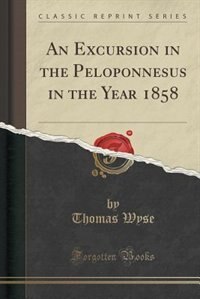 CLASSIC REPRINT SERIES

AN EXCURSION IN THE PELOPONNESUS IN THE YEAR 1858

by

Thomas Wyse

Forgotten Books